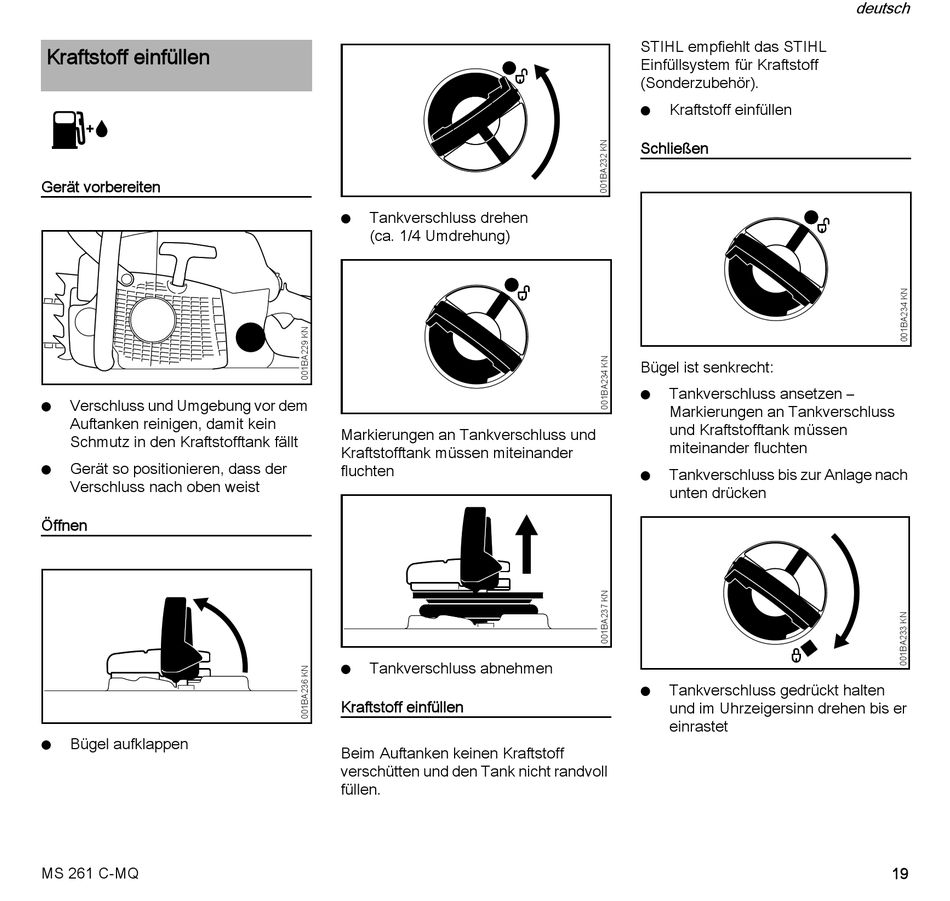 deutsch

Kraftstoff einfüllen

Gerät vorbereiten

001BA229 KN

● Verschluss und Umgebung vor dem Auftanken reinigen, damit kein Schmutz in den Kraftstofftank fällt

● Gerät so positionieren, dass der Verschluss nach oben weist

Öffnen

001BA236 KN

● Bügel aufklappen

001BA232 KN

● Tankverschluss drehen (ca. 1/4 Umdrehung)

001BA234 KN

Markierungen an Tankverschluss und Kraftstofftank müssen miteinander fluchten

001BA237 KN

● Tankverschluss abnehmen

Kraftstoff einfüllen

Beim Auftanken keinen Kraftstoff verschütten und den Tank nicht randvoll füllen.

STIHL empfiehlt das STIHL Einfüllsystem für Kraftstoff (Sonderzubehör).

● Kraftstoff einfüllen

Schließen

001BA234 KN

Bügel ist senkrecht:

● Tankverschluss ansetzen – Markierungen an Tankverschluss und Kraftstofftank müssen miteinander fluchten

● Tankverschluss bis zur Anlage nach unten drücken

001BA233 KN

● Tankverschluss gedrückt halten und im Uhrzeigersinn drehen bis er einrastet

MS 261 C-MQ

19